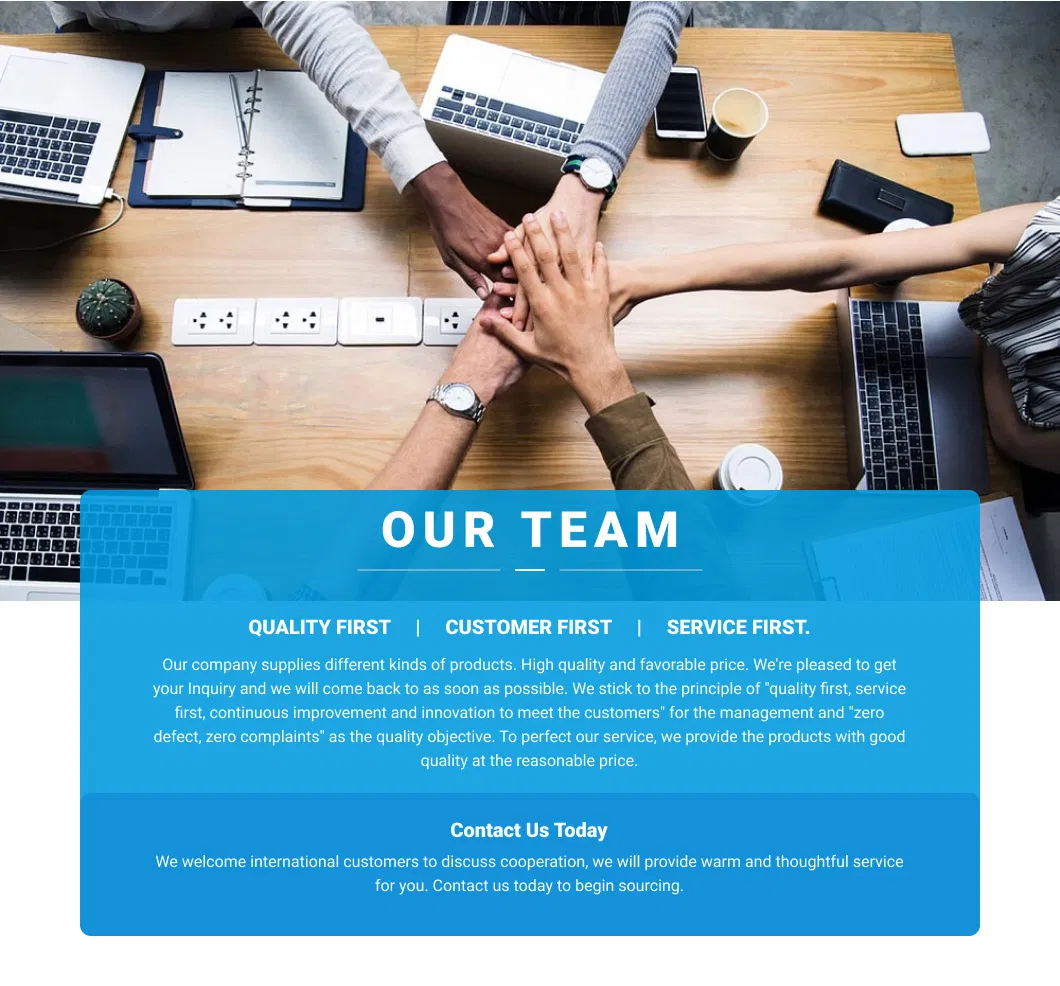 OUR TEAM

QUALITY FIRST | CUSTOMER FIRST | SERVICE FIRST.

Our company supplies different kinds of products. High quality and favorable price. We're pleased to get your Inquiry and we will come back to as soon as possible. We stick to the principle of "quality first, service first, continuous improvement and innovation to meet the customers" for the management and "zero defect, zero complaints" as the quality objective. To perfect our service, we provide the products with good quality at the reasonable price.

Contact Us Today

We welcome international customers to discuss cooperation, we will provide warm and thoughtful service for you. Contact us today to begin sourcing.